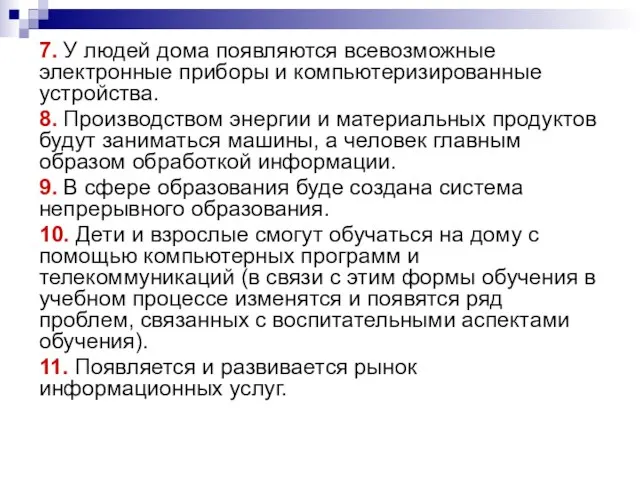 7. У людей дома появляются всевозможные электронные приборы и компьютеризированные устройства.

8. Производством энергии и материальных продуктов будут заниматься машины, а человек главным образом обработкой информации.

9. В сфере образования буде создана система непрерывного образования.

10. Дети и взрослые смогут обучаться на дому с помощью компьютерных программ и телекоммуникаций (в связи с этим формы обучения в учебном процессе изменятся и появятся ряд проблем, связанных с воспитательными аспектами обучения).

11. Появляется и развивается рынок информационных услуг.